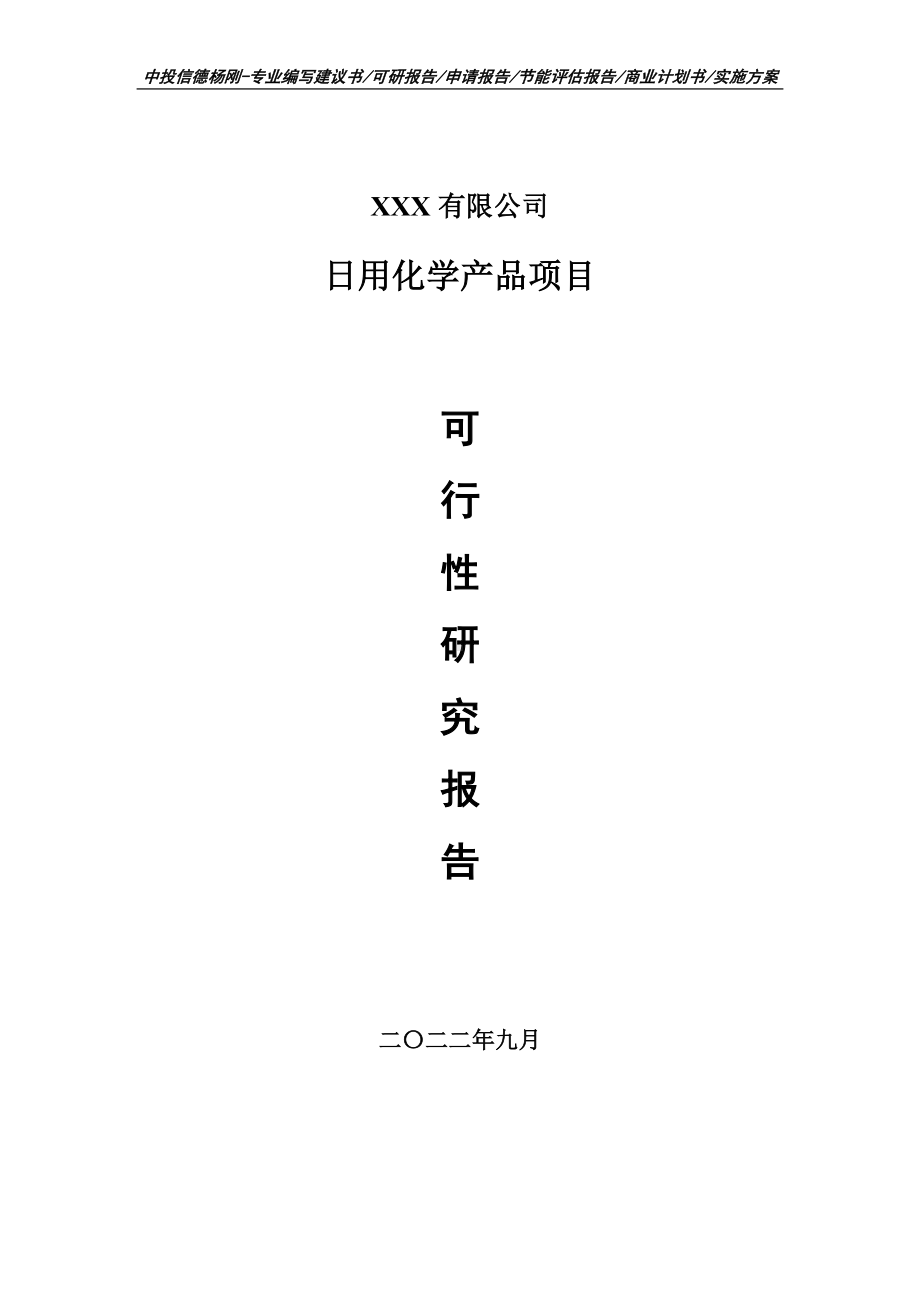 中投信德杨刚-专业编写建议书/可研报告/申请报告/节能评估报告/商业计划书/实施方案

XXX 有限公司

日用化学产品项目

可
行
性
研
究
报
告

二〇二二年九月